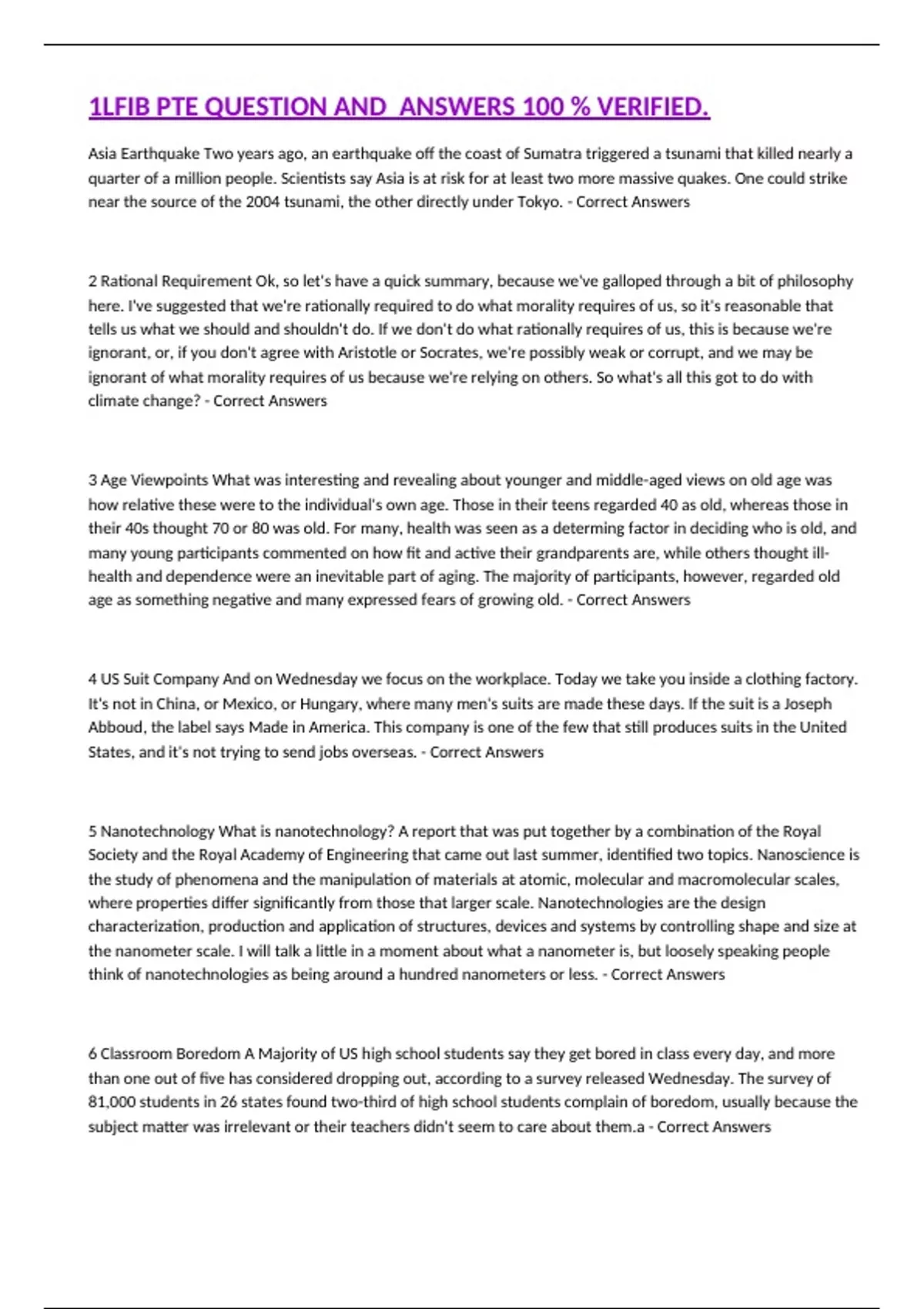 1LFIB PTE QUESTION AND ANSWERS 100 % VERIFIED.

Asia Earthquake Two years ago, an earthquake off the coast of Sumatra triggered a tsunami that killed nearly a quarter of a million people. Scientists say Asia is at risk for at least two more massive quakes. One could strike near the source of the 2004 tsunami, the other directly under Tokyo. - Correct Answers

2 Rational Requirement Ok, so let's have a quick summary, because we've galloped through a bit of philosophy here. I've suggested that we're rationally required to do what morality requires of us, so it's reasonable that tells us what we should and shouldn't do. If we don't do what rationally requires of us, this is because we're ignorant, or, if you don't agree with Aristotle or Socrates, we're possibly weak or corrupt, and we may be ignorant of what morality requires of us because we're relying on others. So what's all this got to do with climate change? - Correct Answers

3 Age Viewpoints What was interesting and revealing about younger and middle-aged views on old age was how relative these were to the individual's own age. Those in their teens regarded 40 as old, whereas those in their 40s thought 70 or 80 was old. For many, health was seen as a determing factor in deciding who is old, and many young participants commented on how fit and active their grandparents are, while others thought ill-health and dependence were an inevitable part of aging. The majority of participants, however, regarded old age as something negative and many expressed fears of growing old. - Correct Answers

4 US Suit Company And on Wednesday we focus on the workplace. Today we take you inside a clothing factory. It's not in China, or Mexico, or Hungary, where many men's suits are made these days. If the suit is a Joseph Abboud, the label says Made in America. This company is one of the few that still produces suits in the United States, and it's not trying to send jobs overseas. - Correct Answers

5 Nanotechnology What is nanotechnology? A report that was put together by a combination of the Royal Society and the Royal Academy of Engineering that came out last summer, identified two topics. Nanoscience is the study of phenomena and the manipulation of materials at atomic, molecular and macromolecular scales, where properties differ significantly from those that larger scale. Nanotechnologies are the design characterization, production and application of structures, devices and systems by controlling shape and size at the nanometer scale. I will talk a little in a moment about what a nanometer is, but loosely speaking people think of nanotechnologies as being around a hundred nanometers or less. - Correct Answers

6 Classroom Boredom A Majority of US high school students say they get bored in class every day, and more than one out of five has considered dropping out, according to a survey released Wednesday. The survey of 81,000 students in 26 states found two-third of high school students complain of boredom, usually because the subject matter was irrelevant or their teachers didn't seem to care about them.a - Correct Answers